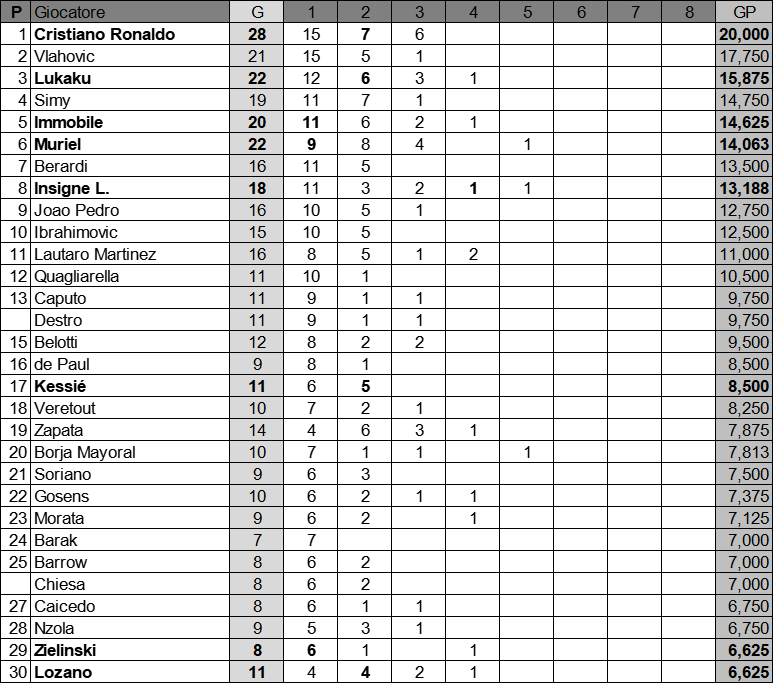 | P | Giocatore | G | 1 | 2 | 3 | 4 | 5 | 6 | 7 | 8 | GP |
|---|---|---|---|---|---|---|---|---|---|---|---|
| 1 | Cristiano Ronaldo | 28 | 15 | 7 | 6 | | | | | | 20,000 |
| 2 | Vlahovic | 21 | 15 | 5 | 1 | | | | | | 17,750 |
| 3 | Lukaku | 22 | 12 | 6 | 3 | 1 | | | | | 15,875 |
| 4 | Simy | 19 | 11 | 7 | 1 | | | | | | 14,750 |
| 5 | Immobile | 20 | 11 | 6 | 2 | 1 | | | | | 14,625 |
| 6 | Muriel | 22 | 9 | 8 | 4 | | 1 | | | | 14,063 |
| 7 | Berardi | 16 | 11 | 5 | | | | | | | 13,500 |
| 8 | Insigne L. | 18 | 11 | 3 | 2 | 1 | 1 | | | | 13,188 |
| 9 | Joao Pedro | 16 | 10 | 5 | 1 | | | | | | 12,750 |
| 10 | Ibrahimovic | 15 | 10 | 5 | | | | | | | 12,500 |
| 11 | Lautaro Martinez | 16 | 8 | 5 | 1 | 2 | | | | | 11,000 |
| 12 | Quagliarella | 11 | 10 | 1 | | | | | | | 10,500 |
| 13 | Caputo | 11 | 9 | 1 | 1 | | | | | | 9,750 |
| | Destro | 11 | 9 | 1 | 1 | | | | | | 9,750 |
| 15 | Belotti | 12 | 8 | 2 | 2 | | | | | | 9,500 |
| 16 | de Paul | 9 | 8 | 1 | | | | | | | 8,500 |
| 17 | Kessié | 11 | 6 | 5 | | | | | | | 8,500 |
| 18 | Veretout | 10 | 7 | 2 | 1 | | | | | | 8,250 |
| 19 | Zapata | 14 | 4 | 6 | 3 | 1 | | | | | 7,875 |
| 20 | Borja Mayoral | 10 | 7 | 1 | 1 | | 1 | | | | 7,813 |
| 21 | Soriano | 9 | 6 | 3 | | | | | | | 7,500 |
| 22 | Gosens | 10 | 6 | 2 | 1 | 1 | | | | | 7,375 |
| 23 | Morata | 9 | 6 | 2 | | 1 | | | | | 7,125 |
| 24 | Barak | 7 | 7 | | | | | | | | 7,000 |
| 25 | Barrow | 8 | 6 | 2 | | | | | | | 7,000 |
| | Chiesa | 8 | 6 | 2 | | | | | | | 7,000 |
| 27 | Caicedo | 8 | 6 | 1 | 1 | | | | | | 6,750 |
| 28 | Nzola | 9 | 5 | 3 | 1 | | | | | | 6,750 |
| 29 | Zielinski | 8 | 6 | 1 | | 1 | | | | | 6,625 |
| 30 | Lozano | 11 | 4 | 4 | 2 | 1 | | | | | 6,625 |